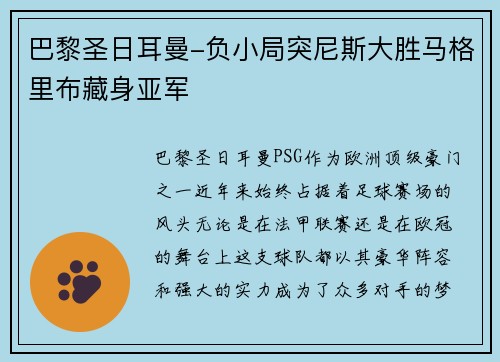 巴黎圣日耳曼-负小局突尼斯大胜马格里布藏身亚军

巴黎圣日耳曼PSG作为欧洲顶级豪门之一近年来始终占据着足球赛场的风头无论是在法甲联赛还是在欧冠的舞台上这支球队都以其豪华阵容和强大的实力成为了众多对手的梦